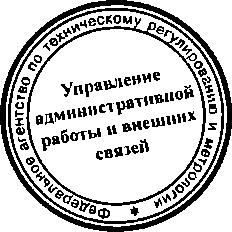 Федеральное агентство по техническому регулированию и метрологии *

Управление административной работы и внешних связей